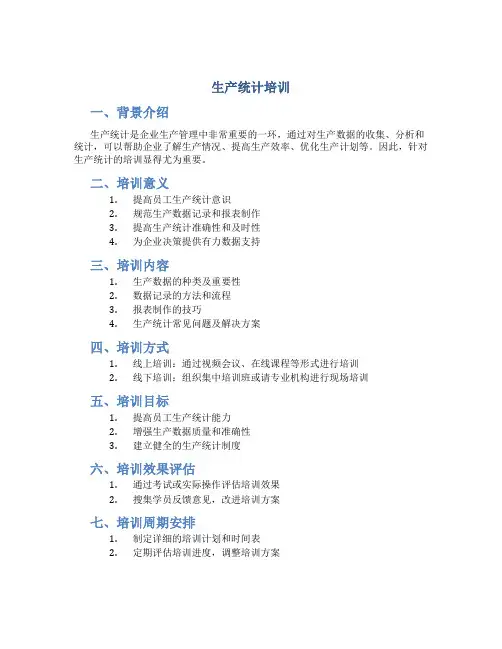 生产统计培训

一、背景介绍

生产统计是企业生产管理中非常重要的一环，通过对生产数据的收集、分析和统计，可以帮助企业了解生产情况、提高生产效率、优化生产计划等。因此，针对生产统计的培训显得尤为重要。

二、培训意义

1. 提高员工生产统计意识
2. 规范生产数据记录和报表制作
3. 提高生产统计准确性和及时性
4. 为企业决策提供有力数据支持

三、培训内容

1. 生产数据的种类及重要性
2. 数据记录的方法和流程
3. 报表制作的技巧
4. 生产统计常见问题及解决方案

四、培训方式

1. 线上培训：通过视频会议、在线课程等形式进行培训
2. 线下培训：组织集中培训班或请专业机构进行现场培训

五、培训目标

1. 提高员工生产统计能力
2. 增强生产数据质量和准确性
3. 建立健全的生产统计制度

六、培训效果评估

1. 通过考试或实际操作评估培训效果
2. 搜集学员反馈意见，改进培训方案

七、培训周期安排

1. 制定详细的培训计划和时间表
2. 定期评估培训进度，调整培训方案